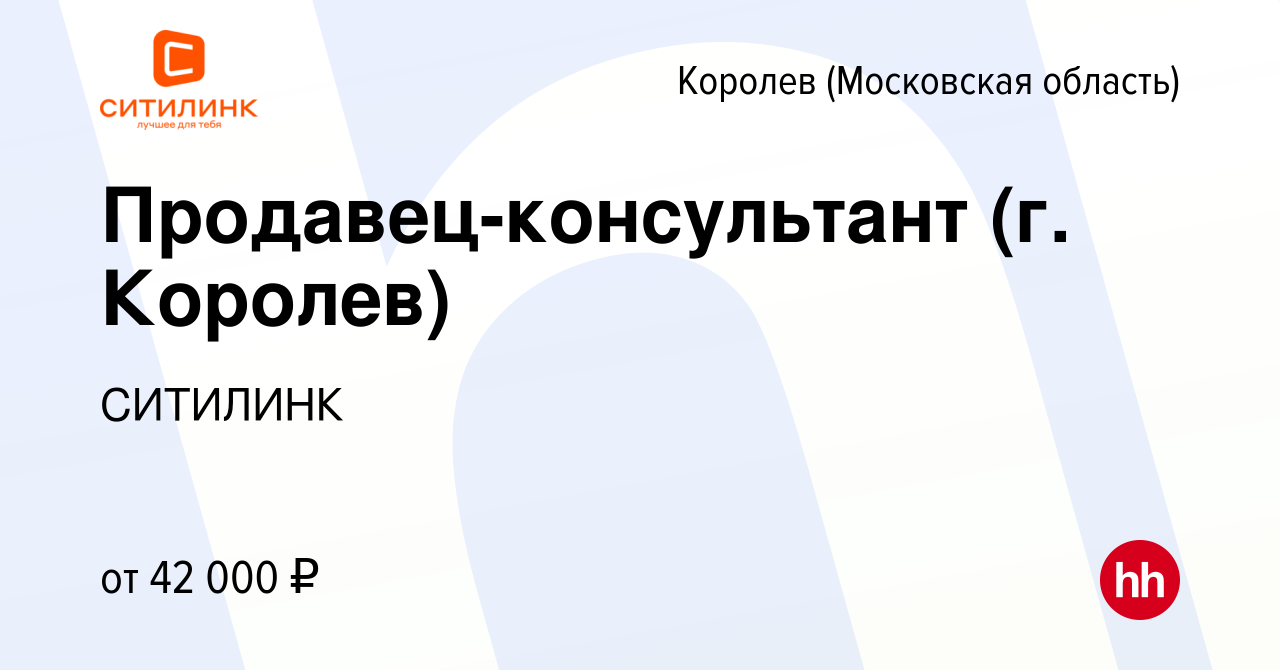 СИТИЛИНК
лучшее для тебя

Королев (Московская область)

Продавец-консультант (г. Королев)

СИТИЛИНК

от 42 000 ₽

hh